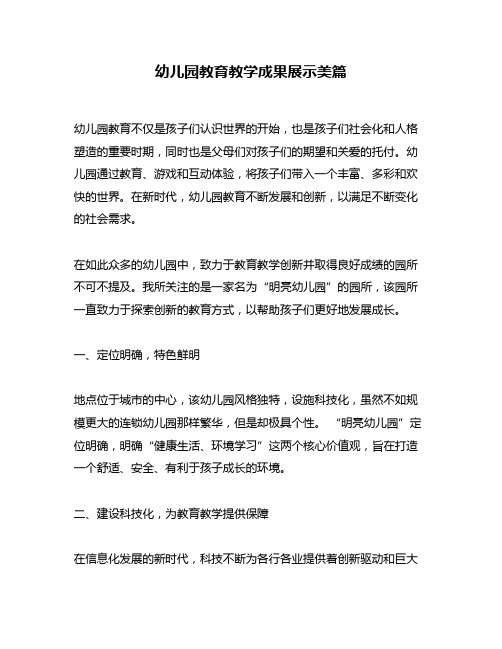 幼儿园教育教学成果展示美篇

幼儿园教育不仅是孩子们认识世界的开始，也是孩子们社会化和人格塑造的重要时期，同时也是父母们对孩子们的期望和关爱的托付。幼儿园通过教育、游戏和互动体验，将孩子们带入一个丰富、多彩和欢快的世界。在新时代，幼儿园教育不断发展和创新，以满足不断变化的社会需求。

在如此众多的幼儿园中，致力于教育教学创新并取得良好成绩的园所不可不提及。我所关注的是一家名为“明亮幼儿园”的园所，该园所一直致力于探索创新的教育方式，以帮助孩子们更好地发展成长。

一、定位明确，特色鲜明

地点位于城市的中心，该幼儿园风格独特，设施科技化，虽然不如规模更大的连锁幼儿园那样繁华，但是却极具个性。“明亮幼儿园”定位明确，明确“健康生活、环境学习”这两个核心价值观，旨在打造一个舒适、安全、有利于孩子成长的环境。

二、建设科技化，为教育教学提供保障

在信息化发展的新时代，科技不断为各行各业提供着创新驱动和巨大